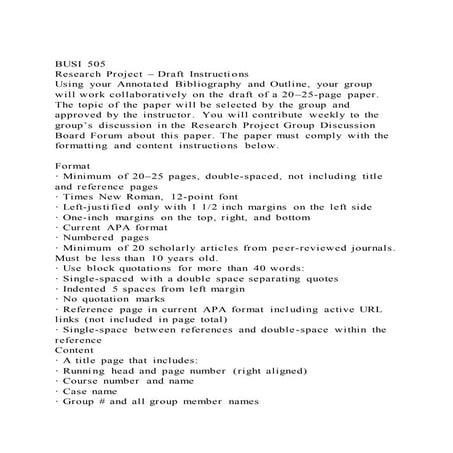 BUSI 505
Research Project – Draft Instructions
Using your Annotated Bibliography and Outline, your group will work collaboratively on the draft of a 20–25-page paper. The topic of the paper will be selected by the group and approved by the instructor. You will contribute weekly to the group's discussion in the Research Project Group Discussion Board Forum about this paper. The paper must comply with the formatting and content instructions below.

Format
· Minimum of 20–25 pages, double-spaced, not including title and reference pages
· Times New Roman, 12-point font
· Left-justified only with 1 1/2 inch margins on the left side
· One-inch margins on the top, right, and bottom
· Current APA format
· Numbered pages
· Minimum of 20 scholarly articles from peer-reviewed journals. Must be less than 10 years old.
· Use block quotations for more than 40 words:
· Single-spaced with a double space separating quotes
· Indented 5 spaces from left margin
· No quotation marks
· Reference page in current APA format including active URL links (not included in page total)
· Single-space between references and double-space within the reference
Content
· A title page that includes:
· Running head and page number (right aligned)
· Course number and name
· Case name
· Group # and all group member names